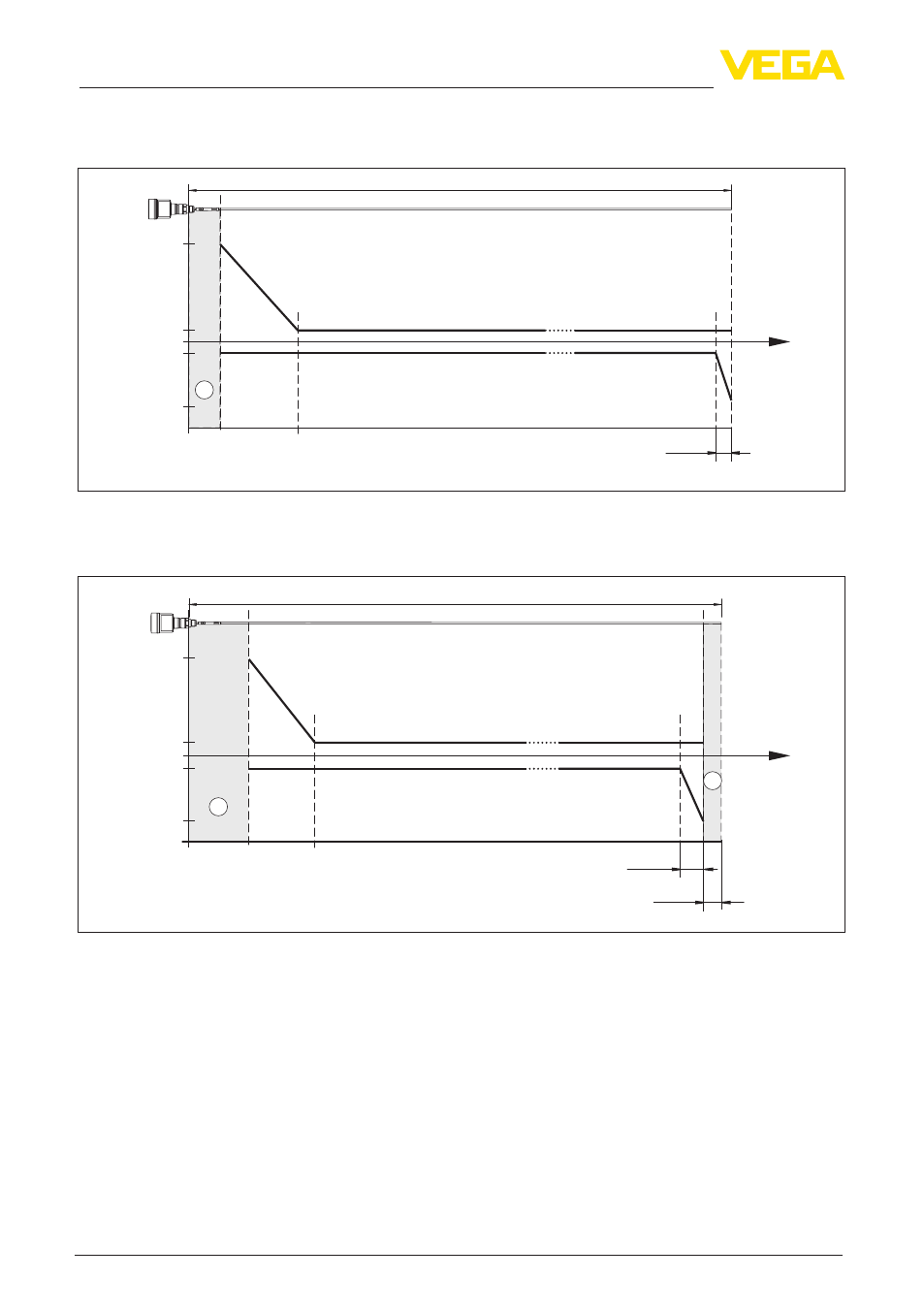 VEGA